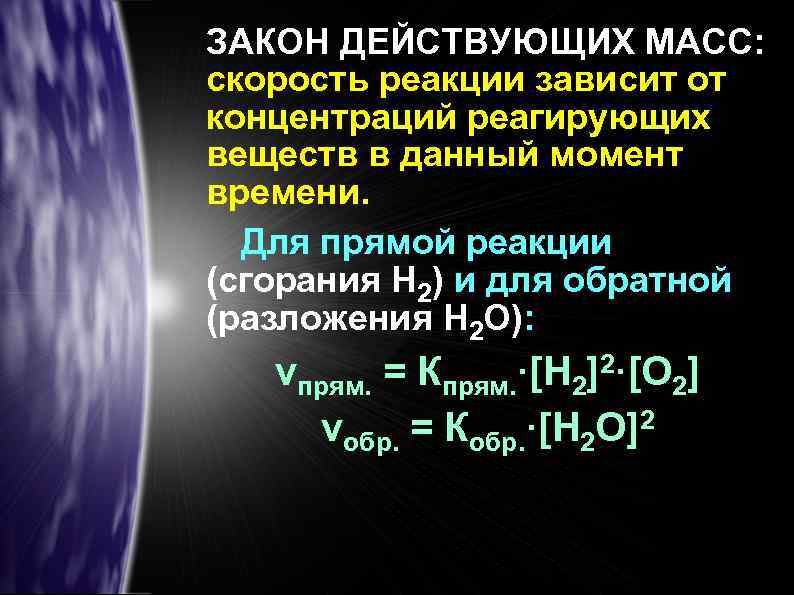 ЗАКОН ДЕЙСТВУЮЩИХ МАСС: скорость реакции зависит от концентраций реагирующих веществ в данный момент времени.

Для прямой реакции (сгорания $H_2$) и для обратной (разложения $H_2O$):

$v_{прям.} = K_{прям.} \cdot [H_2]^2 \cdot [O_2]$

$v_{обр.} = K_{обр.} \cdot [H_2O]^2$